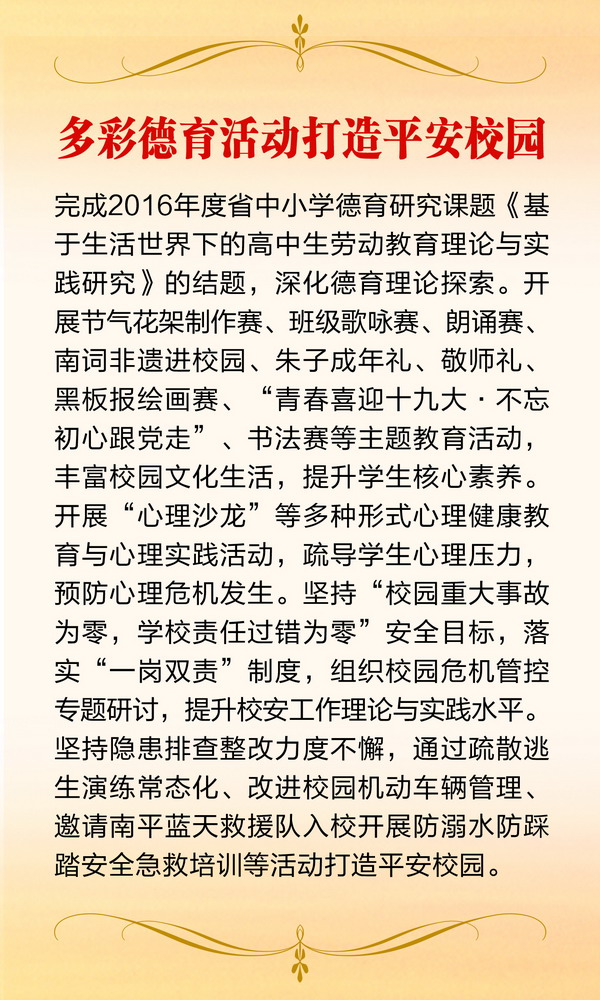 多彩德育活动打造平安校园

完成2016年度省中小学德育研究课题《基于生活世界下的高中生劳动教育理论与实践研究》的结题，深化德育理论探索。开展节气花架制作赛、班级歌咏赛、朗诵赛、南词非遗进校园、朱子成年礼、敬师礼、黑板报绘画赛、“青春喜迎十九大·不忘初心跟党走”、书法赛等主题教育活动，丰富校园文化生活，提升学生核心素养。开展“心理沙龙”等多种形式心理健康教育与心理实践活动，疏导学生心理压力，预防心理危机发生。坚持“校园重大事故为零，学校责任过错为零”安全目标，落实“一岗双责”制度，组织校园危机管控专题研讨，提升校安工作理论与实践水平。坚持隐患排查整改力度不懈，通过疏散逃生演练常态化、改进校园机动车辆管理、邀请南平蓝天救援队入校开展防溺水防踩踏安全急救培训等活动打造平安校园。